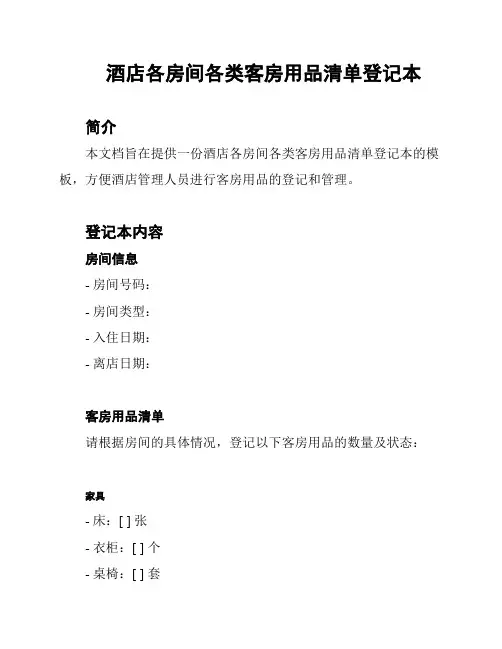 酒店各房间各类客房用品清单登记本

简介

本文档旨在提供一份酒店各房间各类客房用品清单登记本的模板，方便酒店管理人员进行客房用品的登记和管理。

登记本内容

房间信息

- 房间号码：

- 房间类型：

- 入住日期：

- 离店日期：

客房用品清单

请根据房间的具体情况，登记以下客房用品的数量及状态：

家具

- 床：[ ] 张

- 衣柜：[ ] 个

- 桌椅：[ ] 套